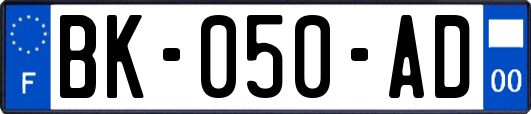 F

BK-050-AD

00